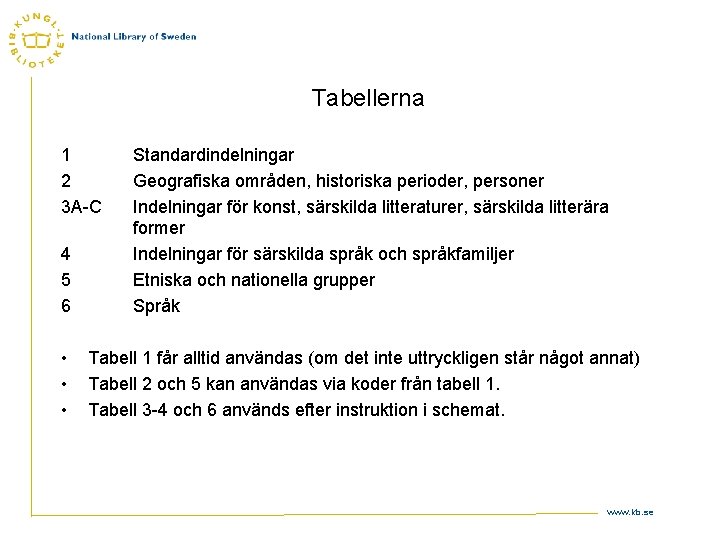 KUNGL. BIBLIOTEKET National Library of Sweden

Tabellerna

1 Standardindelningar
2 Geografiska områden, historiska perioder, personer
3A-C Indelningar för konst, särskilda litteraturer, särskilda litterära former
4 Indelningar för särskilda språk och språkfamiljer
5 Etniska och nationella grupper
6 Språk

• Tabell 1 får alltid användas (om det inte uttryckligen står något annat)
• Tabell 2 och 5 kan användas via koder från tabell 1.
• Tabell 3-4 och 6 används efter instruktion i schemat.

www.kb.se